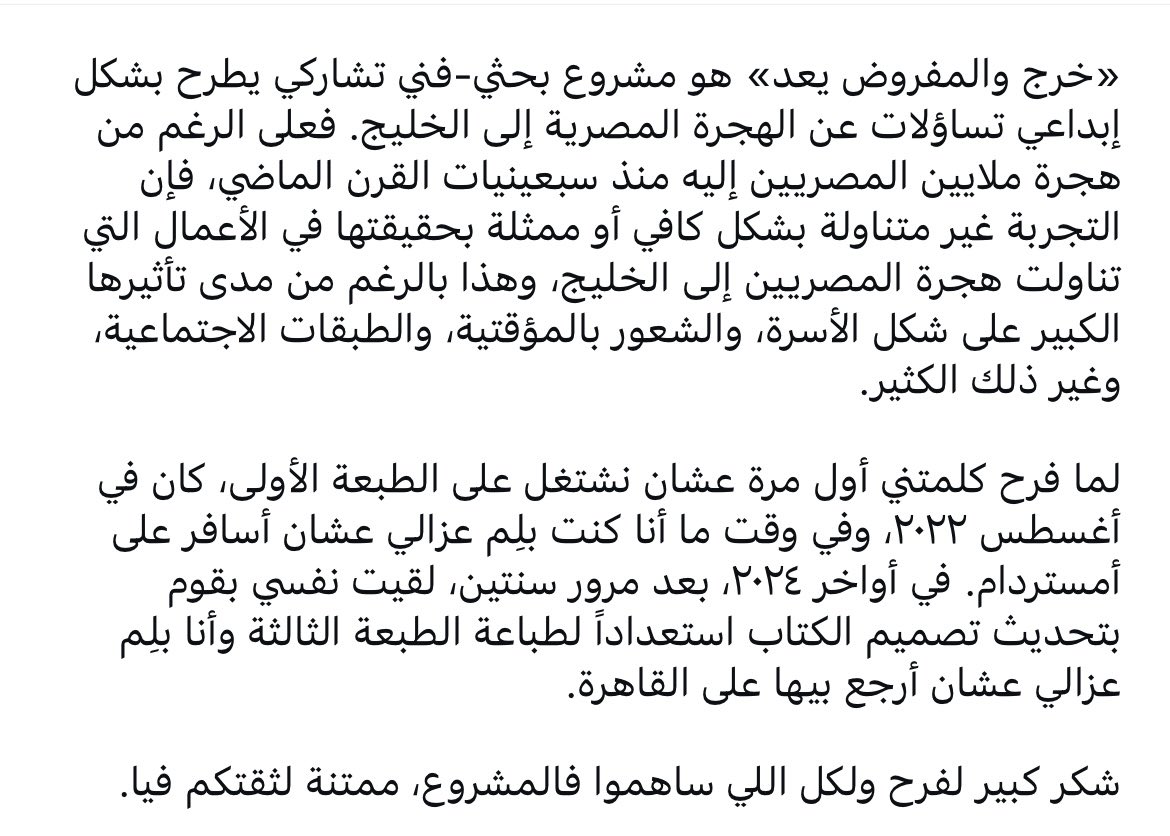 «خرج والمفروض يعد» هو مشروع بحثي-فني تشاركي يطرح بشكل إبداعي تساؤلات عن الهجرة المصرية إلى الخليج. فعلى الرغم من هجرة ملايين المصريين إليه منذ سبعينيات القرن الماضي، فإن التجربة غير متناولة بشكل كافي أو ممثلة بحقيقتها في الأعمال التي تناولت هجرة المصريين إلى الخليج، وهذا بالرغم من مدى تأثيرها الكبير على شكل الأسرة، والشعور بالمؤقتية، والطبقات الاجتماعية، وغير ذلك الكثير.

لما فرح كلمتني أول مرة عشان نشتغل على الطبعة الأولى، كان في أغسطس ٢٠٢٢، وفي وقت ما أنا كنت بلِم عزالي عشان أسافر على أمستردام. في أواخر ٢٠٢٤، بعد مرور سنتين، لقيت نفسي بقوم بتحديث تصميم الكتاب استعداداً لطباعة الطبعة الثالثة وأنا بلِم عزالي عشان أرجع بيها على القاهرة.

شكر كبير لفرح ولكل اللي ساهموا فالمشروع، ممتنة لثقتكم فيا.